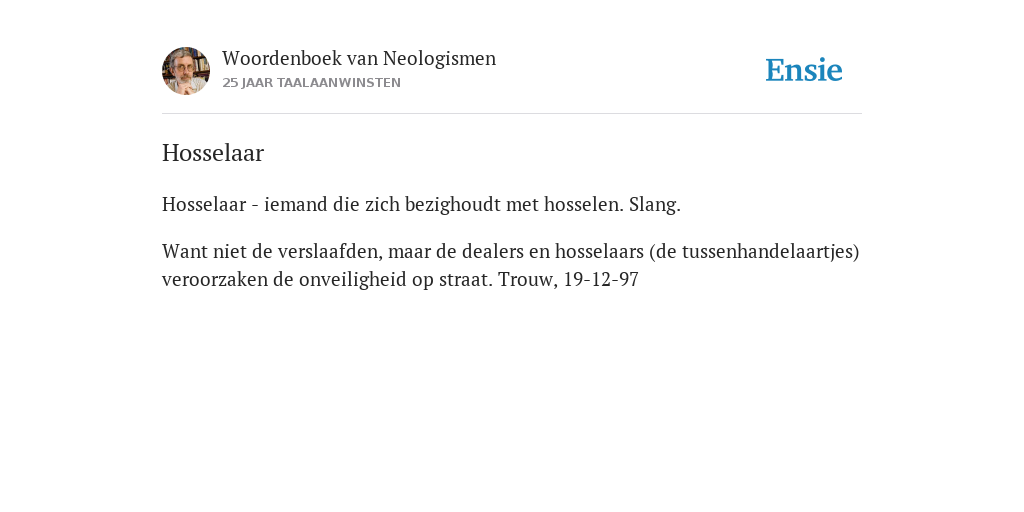 Woordenboek van Neologismen
25 JAAR TAALAANWINSTEN

Ensie

Hosselaar

Hosselaar - iemand die zich bezighoudt met hosselen. Slang.

Want niet de verslaafden, maar de dealers en hosselaars (de tussenhandelaartjes) veroorzaken de onveiligheid op straat. Trouw, 19-12-97